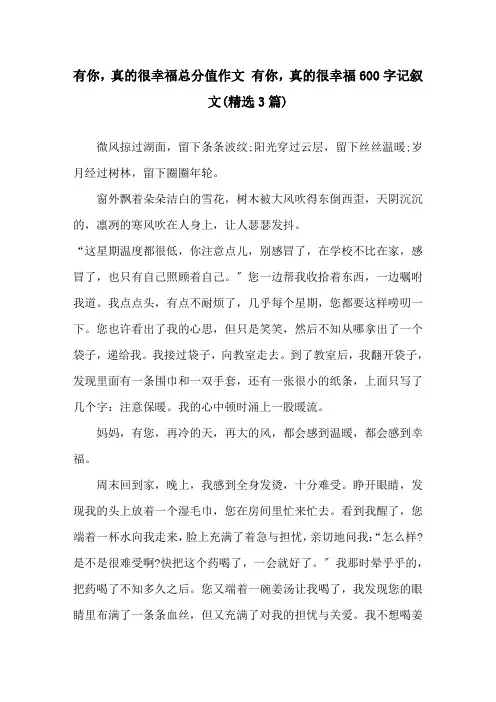 有你，真的很幸福总分值作文 有你，真的很幸福600字记叙文(精选3篇)

微风掠过湖面，留下条条波纹;阳光穿过云层，留下丝丝温暖;岁月经过树林，留下圈圈年轮。

窗外飘着朵朵洁白的雪花，树木被大风吹得东倒西歪，天阴沉沉的，凛冽的寒风吹在人身上，让人瑟瑟发抖。

“这星期温度都很低，你注意点儿，别感冒了，在学校不比在家，感冒了，也只有自己照顾着自己。”您一边帮我收拾着东西，一边嘱咐我道。我点点头，有点不耐烦了，几乎每个星期，您都要这样唠叨一下。您也许看出了我的心思，但只是笑笑，然后不知从哪拿出了一个袋子，递给我。我接过袋子，向教室走去。到了教室后，我翻开袋子，发现里面有一条围巾和一双手套，还有一张很小的纸条，上面只写了几个字：注意保暖。我的心中顿时涌上一股暖流。

妈妈，有您，再冷的天，再大的风，都会感到温暖，都会感到幸福。

周末回到家，晚上，我感到全身发烫，十分难受。睁开眼睛，发现我的头上放着一个湿毛巾，您在房间里忙来忙去。看到我醒了，您端着一杯水向我走来，脸上充满了着急与担忧，亲切地问我:“怎么样?是不是很难受啊?快把这个药喝了，一会就好了。”我那时晕乎乎的，把药喝了不知多久之后。您又端着一碗姜汤让我喝了，我发现您的眼睛里布满了一条条血丝，但又充满了对我的担忧与关爱。我不想喝姜